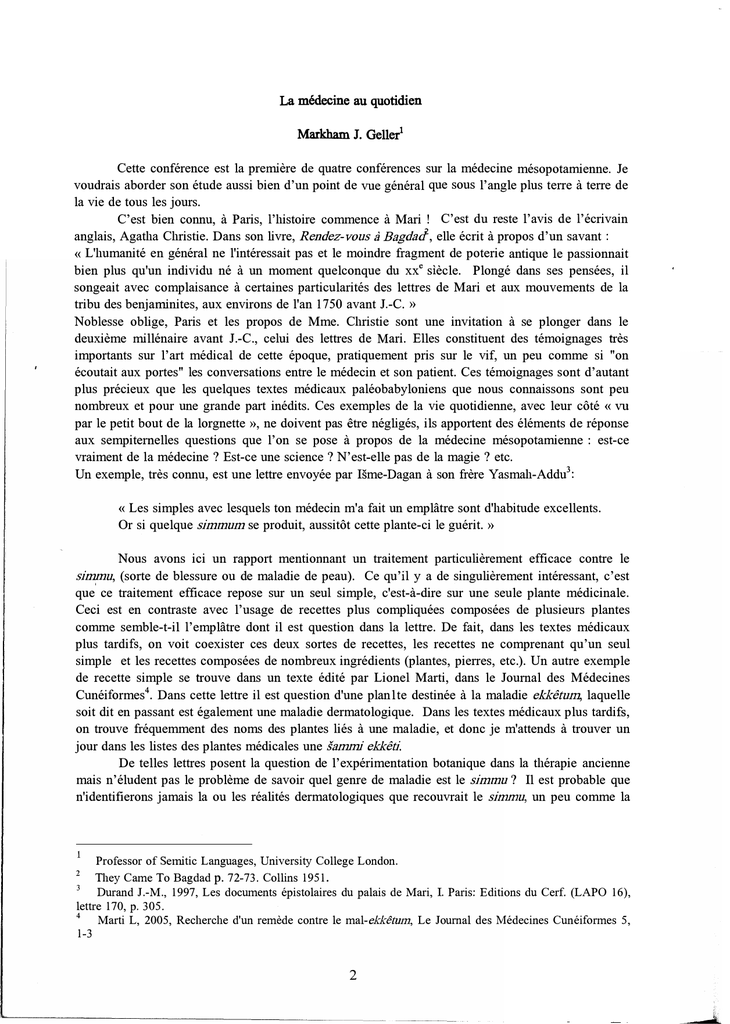 La médecine au quotidien

Markham J. Geller$^1$

Cette conférence est la première de quatre conférences sur la médecine mésopotamienne. Je voudrais aborder son étude aussi bien d'un point de vue général que sous l'angle plus terre à terre de la vie de tous les jours.

C'est bien connu, à Paris, l'histoire commence à Mari ! C'est du reste l'avis de l'écrivain anglais, Agatha Christie. Dans son livre, Rendez-vous à Bagdad$^2$, elle écrit à propos d'un savant : « L'humanité en général ne l'intéressait pas et le moindre fragment de poterie antique le passionnait bien plus qu'un individu né à un moment quelconque du xx$^e$ siècle. Plongé dans ses pensées, il songeait avec complaisance à certaines particularités des lettres de Mari et aux mouvements de la tribu des benjaminites, aux environs de l'an 1750 avant J.-C. »
Noblesse oblige, Paris et les propos de Mme. Christie sont une invitation à se plonger dans le deuxième millénaire avant J.-C., celui des lettres de Mari. Elles constituent des témoignages très importants sur l'art médical de cette époque, pratiquement pris sur le vif, un peu comme si "on écoutait aux portes" les conversations entre le médecin et son patient. Ces témoignages sont d'autant plus précieux que les quelques textes médicaux paléobabyloniens que nous connaissons sont peu nombreux et pour une grande part inédits. Ces exemples de la vie quotidienne, avec leur côté « vu par le petit bout de la lorgnette », ne doivent pas être négligés, ils apportent des éléments de réponse aux sempiternelles questions que l'on se pose à propos de la médecine mésopotamienne : est-ce vraiment de la médecine ? Est-ce une science ? N'est-elle pas de la magie ? etc.
Un exemple, très connu, est une lettre envoyée par Išme-Dagan à son frère Yasmah-Addu$^3$:

« Les simples avec lesquels ton médecin m'a fait un emplâtre sont d'habitude excellents. Or si quelque simmum se produit, aussitôt cette plante-ci le guérit. »

Nous avons ici un rapport mentionnant un traitement particulièrement efficace contre le simmu, (sorte de blessure ou de maladie de peau). Ce qu'il y a de singulièrement intéressant, c'est que ce traitement efficace repose sur un seul simple, c'est-à-dire sur une seule plante médicinale. Ceci est en contraste avec l'usage de recettes plus compliquées composées de plusieurs plantes comme semble-t-il l'emplâtre dont il est question dans la lettre. De fait, dans les textes médicaux plus tardifs, on voit coexister ces deux sortes de recettes, les recettes ne comprenant qu'un seul simple et les recettes composées de nombreux ingrédients (plantes, pierres, etc.). Un autre exemple de recette simple se trouve dans un texte édité par Lionel Marti, dans le Journal des Médecines Cunéiformes$^4$. Dans cette lettre il est question d'une plan1te destinée à la maladie ekkētum, laquelle soit dit en passant est également une maladie dermatologique. Dans les textes médicaux plus tardifs, on trouve fréquemment des noms des plantes liés à une maladie, et donc je m'attends à trouver un jour dans les listes des plantes médicales une šammi ekkēti.

De telles lettres posent la question de l'expérimentation botanique dans la thérapie ancienne mais n'éludent pas le problème de savoir quel genre de maladie est le simmu ? Il est probable que n'identifierons jamais la ou les réalités dermatologiques que recouvrait le simmu, un peu comme la

$^1$ Professor of Semitic Languages, University College London.
$^2$ They Came To Bagdad p. 72-73. Collins 1951.
$^3$ Durand J.-M., 1997, Les documents épistolaires du palais de Mari, I. Paris: Editions du Cerf. (LAPO 16), lettre 170, p. 305.
$^4$ Marti L, 2005, Recherche d'un remède contre le mal-ekkētum, Le Journal des Médecines Cunéiformes 5, 1-3

2